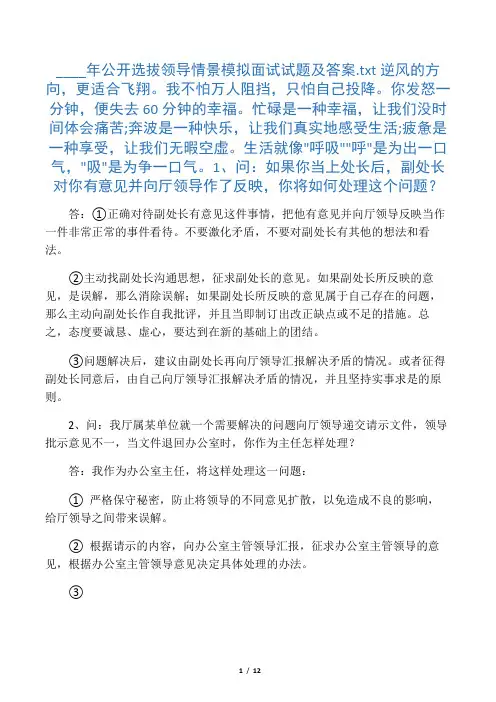 ____年公开选拔领导情景模拟面试试题及答案.txt 逆风的方向，更适合飞翔。我不怕万人阻挡，只怕自己投降。你发怒一分钟，便失去 60 分钟的幸福。忙碌是一种幸福，让我们没时间体会痛苦;奔波是一种快乐，让我们真实地感受生活;疲惫是一种享受，让我们无暇空虚。生活就像"呼吸""呼"是为出一口气，"吸"是为争一口气。1、问：如果你当上处长后，副处长对你有意见并向厅领导作了反映，你将如何处理这个问题？

答：①正确对待副处长有意见这件事情，把他有意见并向厅领导反映当作一件非常正常的事件看待。不要激化矛盾，不要对副处长有其他的想法和看法。

②主动找副处长沟通思想，征求副处长的意见。如果副处长所反映的意见，是误解，那么消除误解；如果副处长所反映的意见属于自己存在的问题，那么主动向副处长作自我批评，并且当即制订出改正缺点或不足的措施。总之，态度要诚恳、虚心，要达到在新的基础上的团结。

③问题解决后，建议由副处长再向厅领导汇报解决矛盾的情况。或者征得副处长同意后，由自己向厅领导汇报解决矛盾的情况，并且坚持实事求是的原则。

2、问：我厅属某单位就一个需要解决的问题向厅领导递交请示文件，领导批示意见不一，当文件退回办公室时，你作为主任怎样处理？

答：我作为办公室主任，将这样处理这一问题：

① 严格保守秘密，防止将领导的不同意见扩散，以免造成不良的影响，给厅领导之间带来误解。

② 根据请示的内容，向办公室主管领导汇报，征求办公室主管领导的意见，根据办公室主管领导意见决定具体处理的办法。

③

1 / 12